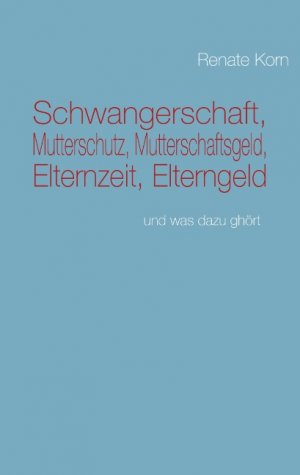 Renate Korn

Schwangerschaft,
Mutterschutz, Mutterschaftsgeld,
Elternzeit, Elterngeld

und was dazu ghört